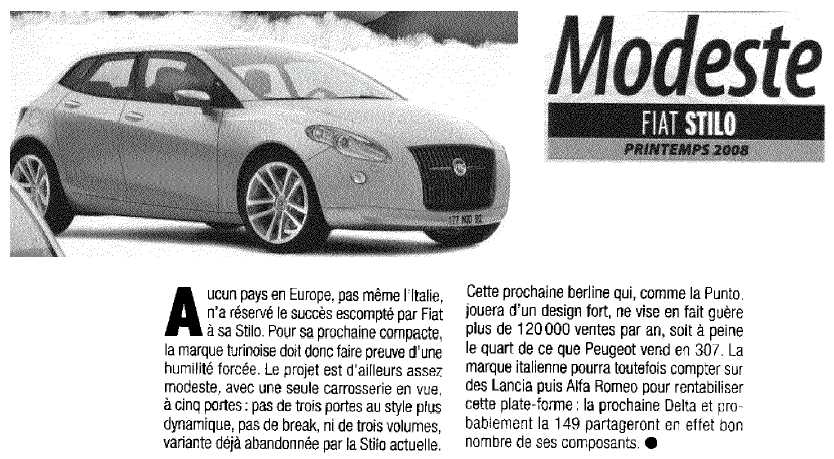 Modeste

FIAT STILO

PRINTEMPS 2008

Aucun pays en Europe, pas même l'Italie, n'a réservé le succès escompté par Fiat à sa Stilo. Pour sa prochaine compacte, la marque turinoise doit donc faire preuve d'une humilité forcée. Le projet est d'ailleurs assez modeste, avec une seule carrosserie en vue, à cinq portes : pas de trois portes au style plus dynamique, pas de break, ni de trois volumes, variante déjà abandonnée par la Stilo actuelle.

Cette prochaine berline qui, comme la Punto, jouera d'un design fort, ne vise en fait guère plus de 120 000 ventes par an, soit à peine le quart de ce que Peugeot vend en 307. La marque italienne pourra toutefois compter sur des Lancia puis Alfa Romeo pour rentabiliser cette plate-forme : la prochaine Delta et probablement la 149 partageront en effet bon nombre de ses composants. ●